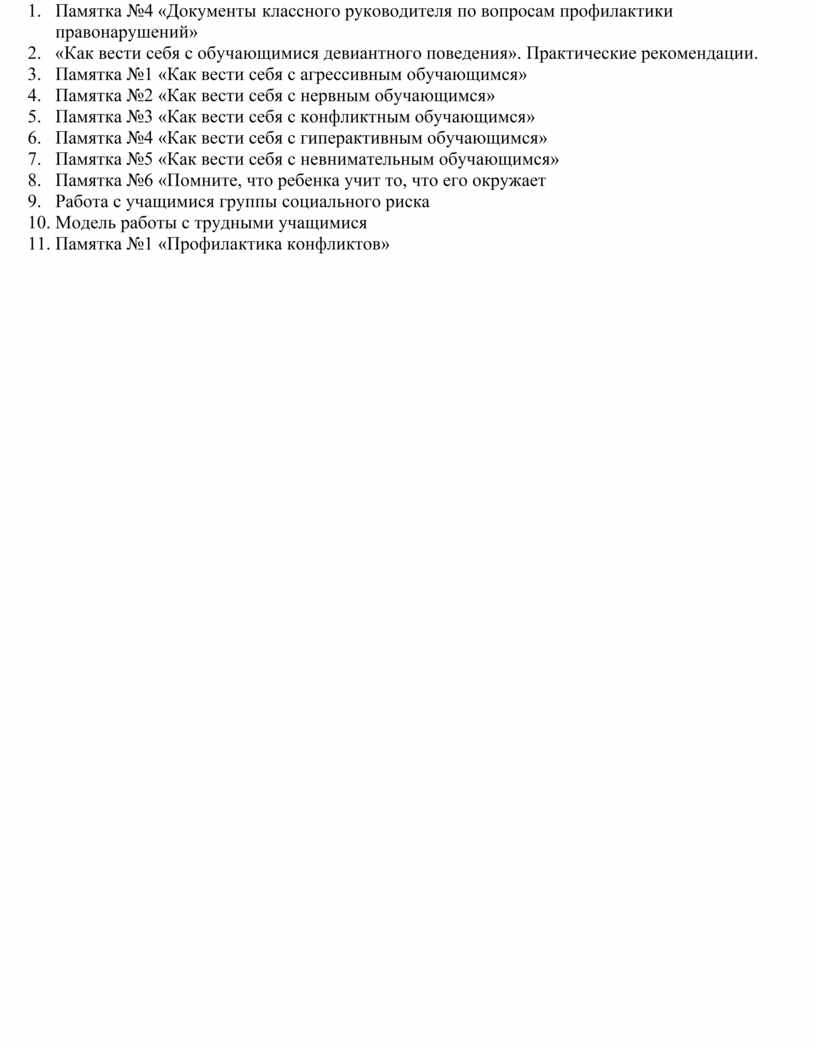 1. Памятка №4 «Документы классного руководителя по вопросам профилактики правонарушений»
2. «Как вести себя с обучающимися девиантного поведения». Практические рекомендации.
3. Памятка №1 «Как вести себя с агрессивным обучающимся»
4. Памятка №2 «Как вести себя с нервным обучающимся»
5. Памятка №3 «Как вести себя с конфликтным обучающимся»
6. Памятка №4 «Как вести себя с гиперактивным обучающимся»
7. Памятка №5 «Как вести себя с невнимательным обучающимся»
8. Памятка №6 «Помните, что ребенка учит то, что его окружает
9. Работа с учащимися группы социального риска
10. Модель работы с трудными учащимися
11. Памятка №1 «Профилактика конфликтов»